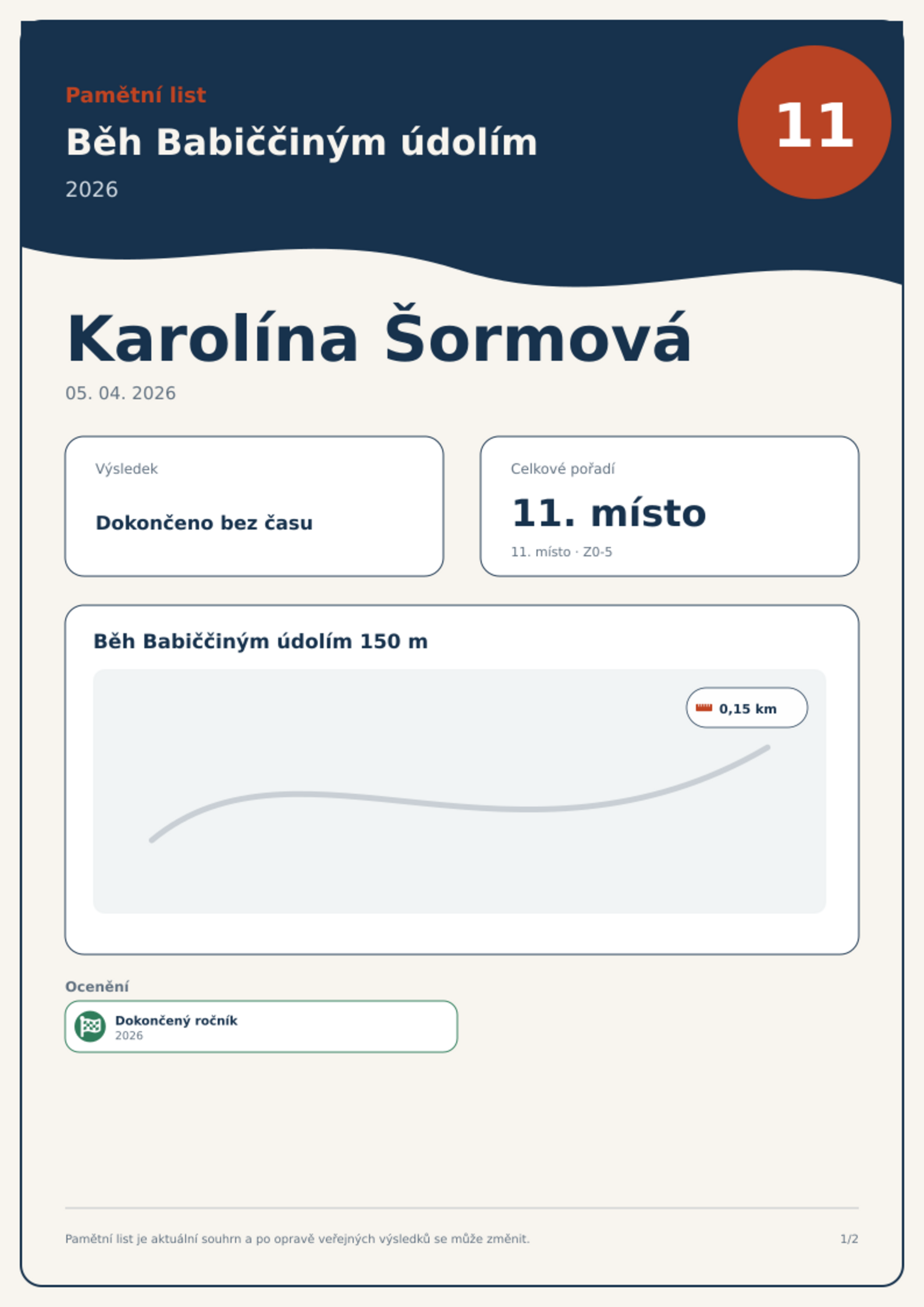 Pamětní list

Běh Babiččiným údolím

2026

11

Karolína Šormová

05. 04. 2026

Výsledek

Dokončeno bez času

Celkové pořadí

11. místo

11. místo · Z0-5

Běh Babiččiným údolím 150 m

0,15 km

Ocenění

Dokončený ročník
2026

Pamětní list je aktuální souhrn a po opravě veřejných výsledků se může změnit.

1/2